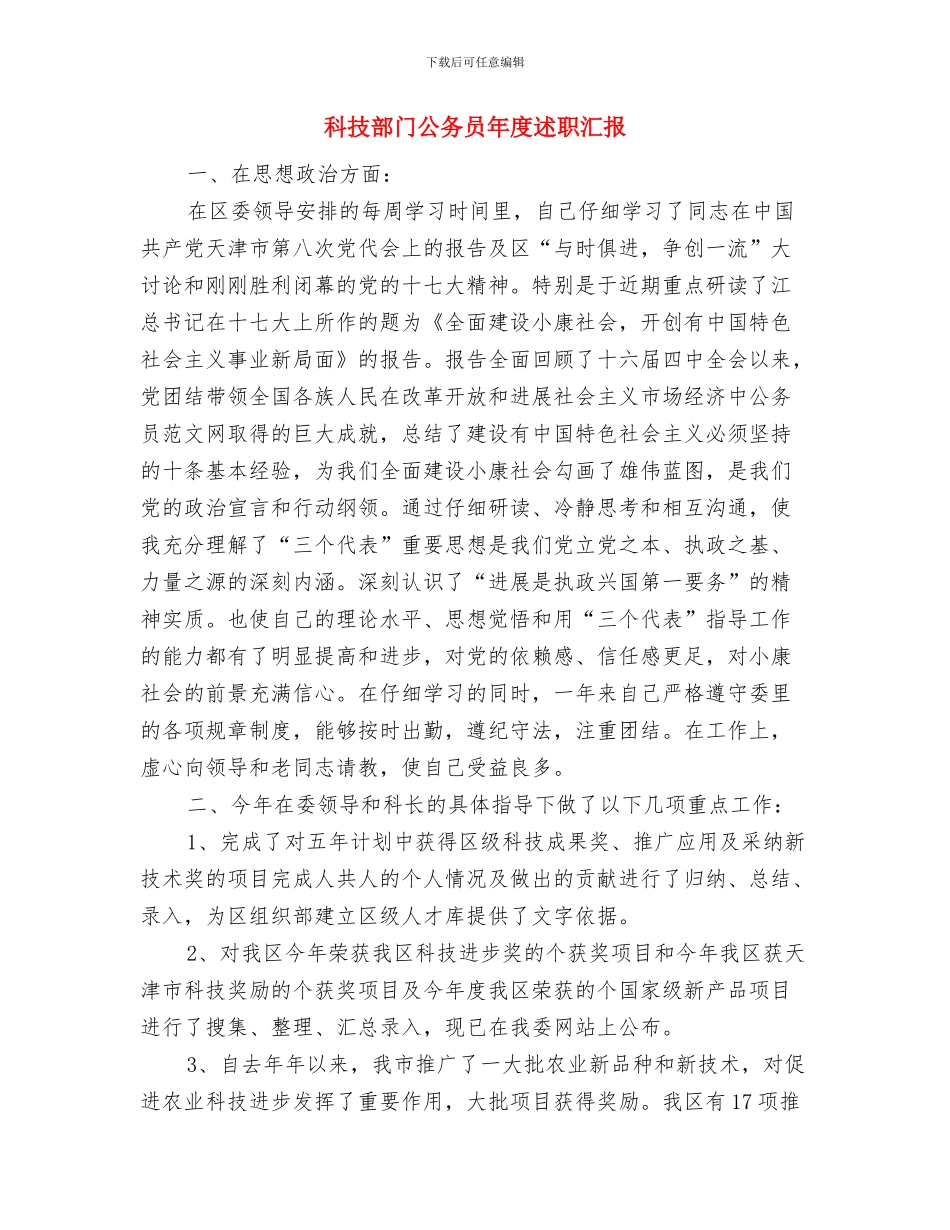 下载后可任意编辑

科技部门公务员年度述职汇报

一、在思想政治方面：

在区委领导安排的每周学习时间里，自己仔细学习了同志在中国共产党天津市第八次党代会上的报告及区“与时俱进，争创一流”大讨论和刚刚胜利闭幕的党的十七大精神。特别是于近期重点研读了江总书记在十七大上所作的题为《全面建设小康社会，开创有中国特色社会主义事业新局面》的报告。报告全面回顾了十六届四中全会以来，党团结带领全国各族人民在改革开放和进展社会主义市场经济中公务员范文网取得的巨大成就，总结了建设有中国特色社会主义必须坚持的十条基本经验，为我们全面建设小康社会勾画了雄伟蓝图，是我们党的政治宣言和行动纲领。通过仔细研读、冷静思考和相互沟通，使我充分理解了“三个代表”重要思想是我们党立党之本、执政之基、力量之源的深刻内涵。深刻认识了“进展是执政兴国第一要务”的精神实质。也使自己的理论水平、思想觉悟和用“三个代表”指导工作的能力都有了明显提高和进步，对党的依赖感、信任感更足，对小康社会的前景充满信心。在仔细学习的同时，一年来自己严格遵守委里的各项规章制度，能够按时出勤，遵纪守法，注重团结。在工作上，虚心向领导和老同志请教，使自己受益良多。

二、今年在委领导和科长的具体指导下做了以下几项重点工作：

1、完成了对五年计划中获得区级科技成果奖、推广应用及采纳新技术奖的项目完成人共人的个人情况及做出的贡献进行了归纳、总结、录入，为区组织部建立区级人才库提供了文字依据。

2、对我区今年荣获我区科技进步奖的个获奖项目和今年我区获天津市科技奖励的个获奖项目及今年度我区荣获的个国家级新产品项目进行了搜集、整理、汇总录入，现已在我委网站上公布。

3、自去年年以来，我市推广了一大批农业新品种和新技术，对促进农业科技进步发挥了重要作用，大批项目获得奖励。我区有17项推